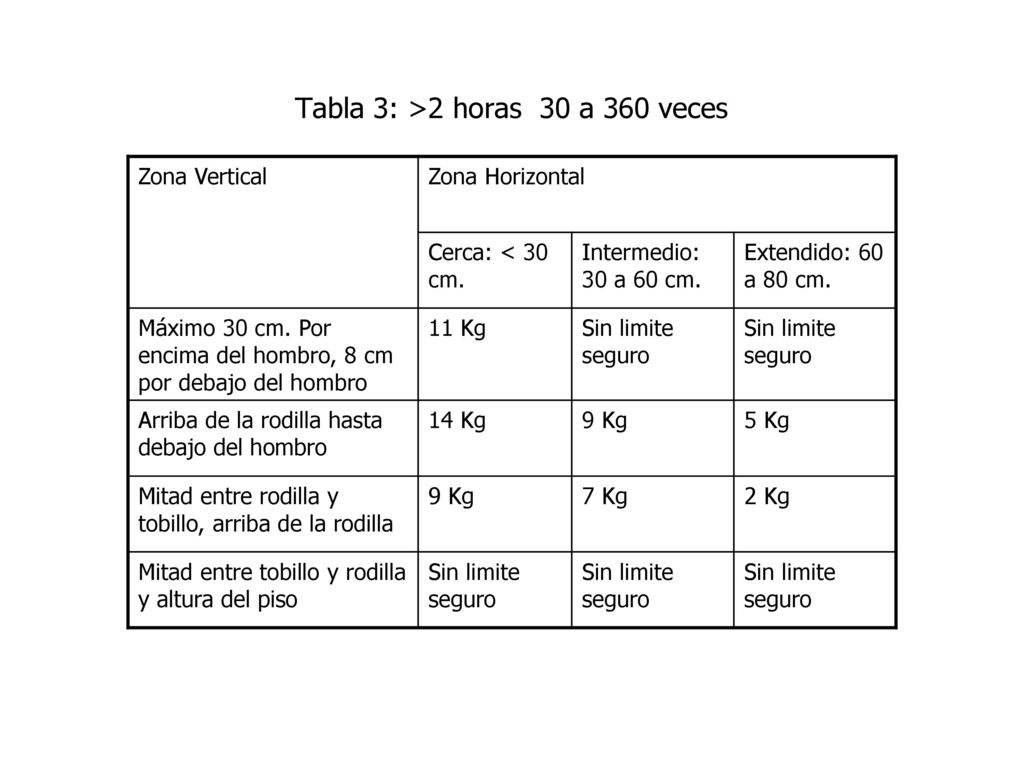 Tabla 3: >2 horas 30 a 360 veces

| Zona Vertical | Zona Horizontal | | |
|---|---|---|---|
| | Cerca: < 30 cm. | Intermedio: 30 a 60 cm. | Extendido: 60 a 80 cm. |
| Máximo 30 cm. Por encima del hombro, 8 cm por debajo del hombro | 11 Kg | Sin limite seguro | Sin limite seguro |
| Arriba de la rodilla hasta debajo del hombro | 14 Kg | 9 Kg | 5 Kg |
| Mitad entre rodilla y tobillo, arriba de la rodilla | 9 Kg | 7 Kg | 2 Kg |
| Mitad entre tobillo y rodilla y altura del piso | Sin limite seguro | Sin limite seguro | Sin limite seguro |